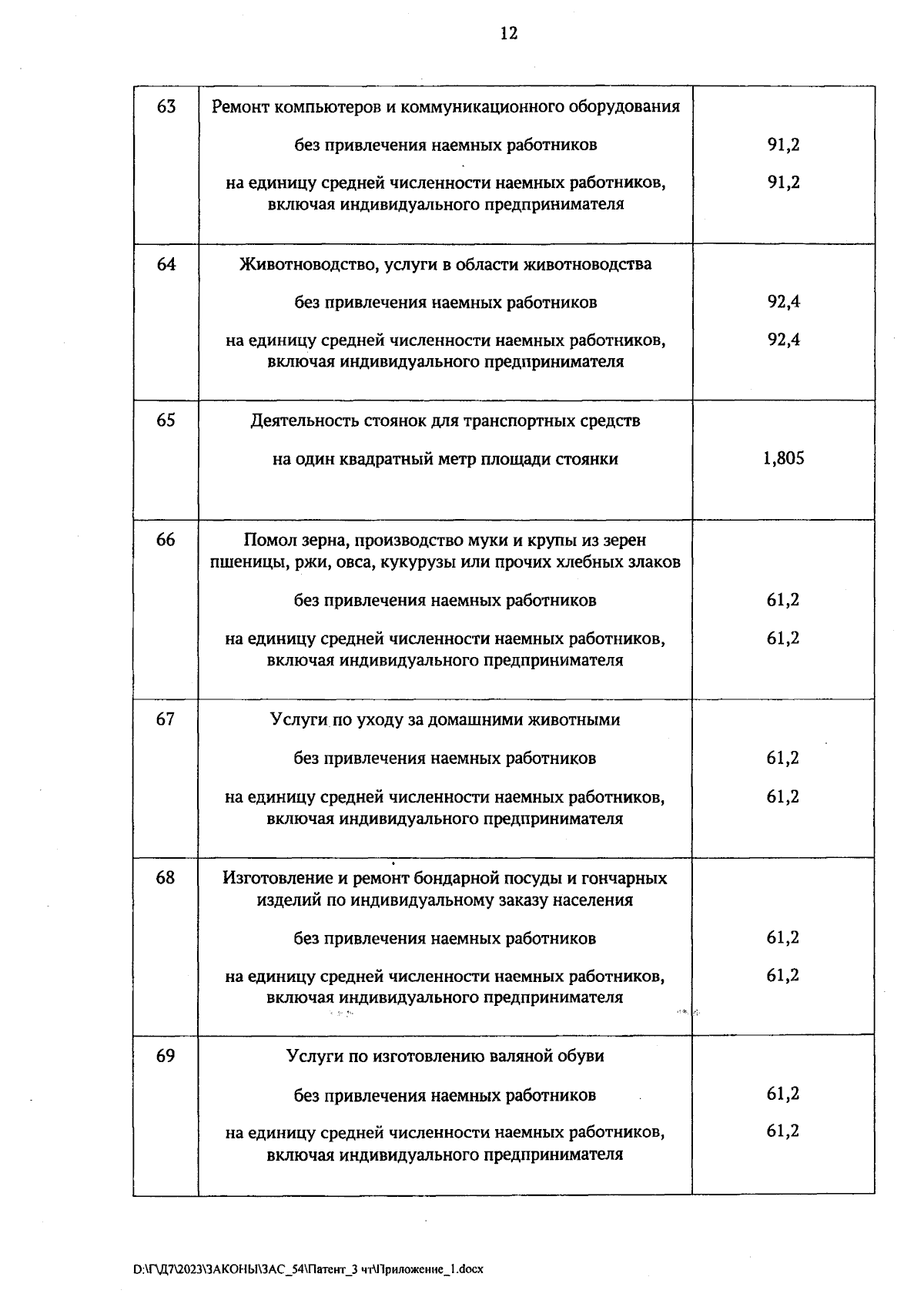 12

| 63 | Ремонт компьютеров и коммуникационного оборудования |  |
|---|---|---|
|  | без привлечения наемных работников | 91,2 |
|  | на единицу средней численности наемных работников, включая индивидуального предпринимателя | 91,2 |
| 64 | Животноводство, услуги в области животноводства |  |
|  | без привлечения наемных работников | 92,4 |
|  | на единицу средней численности наемных работников, включая индивидуального предпринимателя | 92,4 |
| 65 | Деятельность стоянок для транспортных средств |  |
|  | на один квадратный метр площади стоянки | 1,805 |
| 66 | Помол зерна, производство муки и крупы из зерен пшеницы, ржи, овса, кукурузы или прочих хлебных злаков |  |
|  | без привлечения наемных работников | 61,2 |
|  | на единицу средней численности наемных работников, включая индивидуального предпринимателя | 61,2 |
| 67 | Услуги по уходу за домашними животными |  |
|  | без привлечения наемных работников | 61,2 |
|  | на единицу средней численности наемных работников, включая индивидуального предпринимателя | 61,2 |
| 68 | Изготовление и ремонт бондарной посуды и гончарных изделий по индивидуальному заказу населения |  |
|  | без привлечения наемных работников | 61,2 |
|  | на единицу средней численности наемных работников, включая индивидуального предпринимателя | 61,2 |
| 69 | Услуги по изготовлению валяной обуви |  |
|  | без привлечения наемных работников | 61,2 |
|  | на единицу средней численности наемных работников, включая индивидуального предпринимателя | 61,2 |

D:\Г\Д7\2023\ЗАКОНЫ\ЗАС_54\Патент_3 чт\Приложение_1.docx